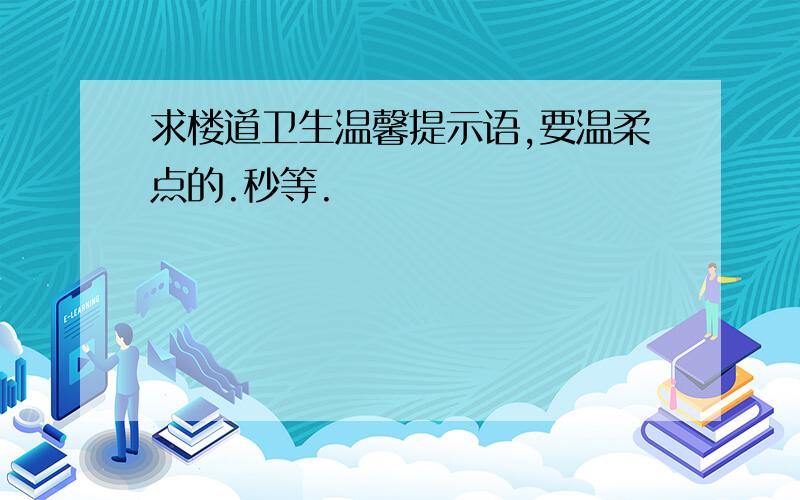 求楼道卫生温馨提示语,要温柔点的.秒等.

E-LEARNING